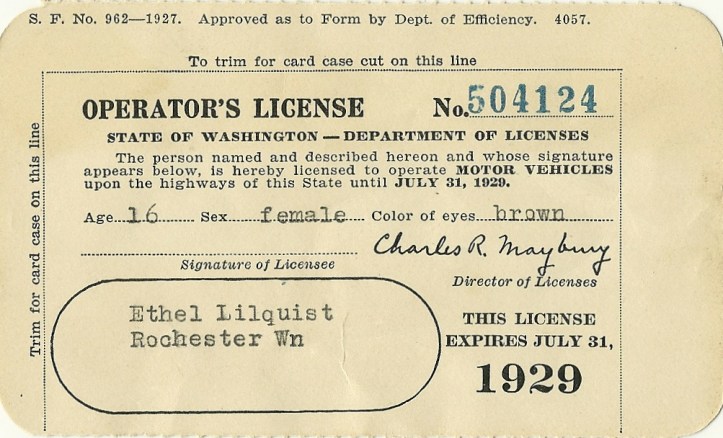 S. F. No. 962—1927. Approved as to Form by Dept. of Efficiency. 4057.

To trim for card case cut on this line

Trim for card case on this line

OPERATOR'S LICENSE No. 504124

STATE OF WASHINGTON — DEPARTMENT OF LICENSES

The person named and described hereon and whose signature appears below, is hereby licensed to operate MOTOR VEHICLES upon the highways of this State until JULY 31, 1929.

Age 16 Sex female Color of eyes brown

Signature of Licensee

Charles R. Maybury
Director of Licenses

Ethel Lilquist
Rochester Wn

THIS LICENSE EXPIRES JULY 31,

1929